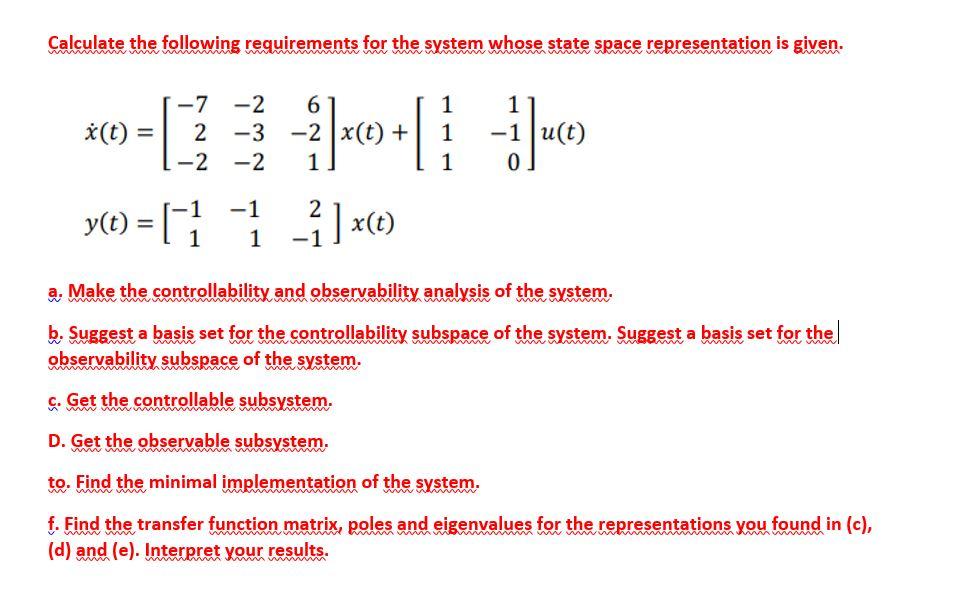 Calculate the following requirements for the system whose state space representation is given.

$\dot{x}(t) = \begin{bmatrix} -7 & -2 & 6 \\ 2 & -3 & -2 \\ -2 & -2 & 1 \end{bmatrix} x(t) + \begin{bmatrix} 1 & 1 \\ 1 & -1 \\ 1 & 0 \end{bmatrix} u(t)$

$y(t) = \begin{bmatrix} -1 & -1 & 2 \\ 1 & 1 & -1 \end{bmatrix} x(t)$

a. Make the controllability and observability analysis of the system.

b. Suggest a basis set for the controllability subspace of the system. Suggest a basis set for the observability subspace of the system.

c. Get the controllable subsystem.

D. Get the observable subsystem.

to. Find the minimal implementation of the system.

f. Find the transfer function matrix, poles and eigenvalues for the representations you found in (c), (d) and (e). Interpret your results.